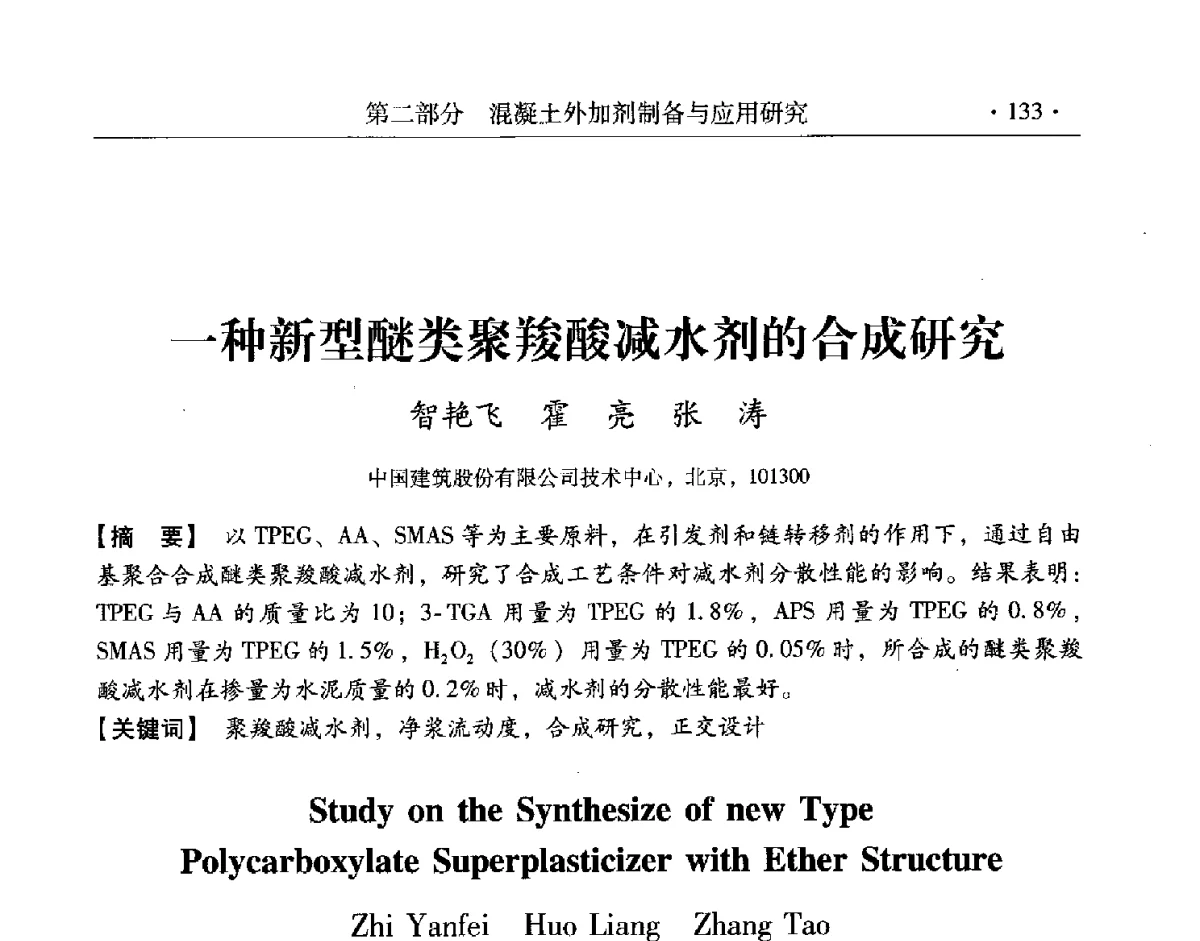 第二部分　混凝土外加剂制备与应用研究　　· 133 ·

一种新型醚类聚羧酸减水剂的合成研究

智艳飞　霍　亮　张　涛

中国建筑股份有限公司技术中心，北京，101300

【摘　要】 以 TPEG、AA、SMAS 等为主要原料，在引发剂和链转移剂的作用下，通过自由基聚合合成醚类聚羧酸减水剂，研究了合成工艺条件对减水剂分散性能的影响。结果表明：TPEG 与 AA 的质量比为 10；3-TGA 用量为 TPEG 的 1.8%，APS 用量为 TPEG 的 0.8%，SMAS 用量为 TPEG 的 1.5%，$H_2O_2$（30%）用量为 TPEG 的 0.05% 时，所合成的醚类聚羧酸减水剂在掺量为水泥质量的 0.2% 时，减水剂的分散性能最好。

【关键词】 聚羧酸减水剂，净浆流动度，合成研究，正交设计

Study on the Synthesize of new Type Polycarboxylate Superplasticizer with Ether Structure

Zhi Yanfei　Huo Liang　Zhang Tao